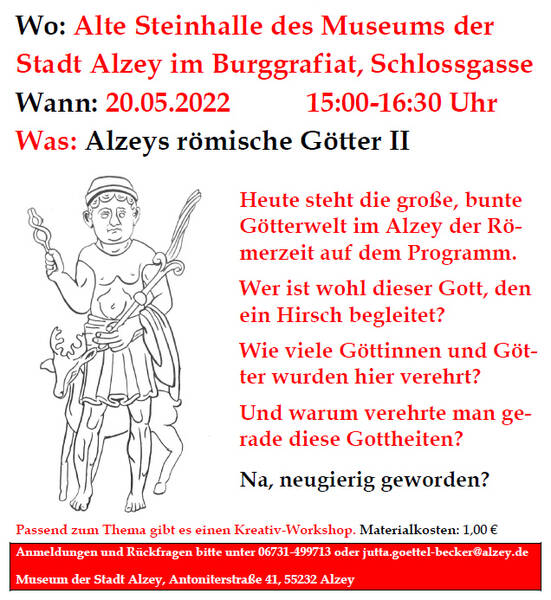 Wo: Alte Steinhalle des Museums der Stadt Alzey im Burggrafiat, Schlossgasse
Wann: 20.05.2022 15:00-16:30 Uhr
Was: Alzeys römische Götter II

Heute steht die große, bunte Götterwelt im Alzey der Römerzeit auf dem Programm.

Wer ist wohl dieser Gott, den ein Hirsch begleitet?

Wie viele Göttinnen und Götter wurden hier verehrt?

Und warum verehrte man gerade diese Gottheiten?

Na, neugierig geworden?

Passend zum Thema gibt es einen Kreativ-Workshop. Materialkosten: 1,00 €

Anmeldungen und Rückfragen bitte unter 06731-499713 oder jutta.goettel-becker@alzey.de

Museum der Stadt Alzey, Antoniterstraße 41, 55232 Alzey